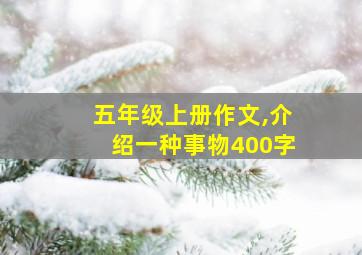 五年级上册作文,介绍一种事物400字